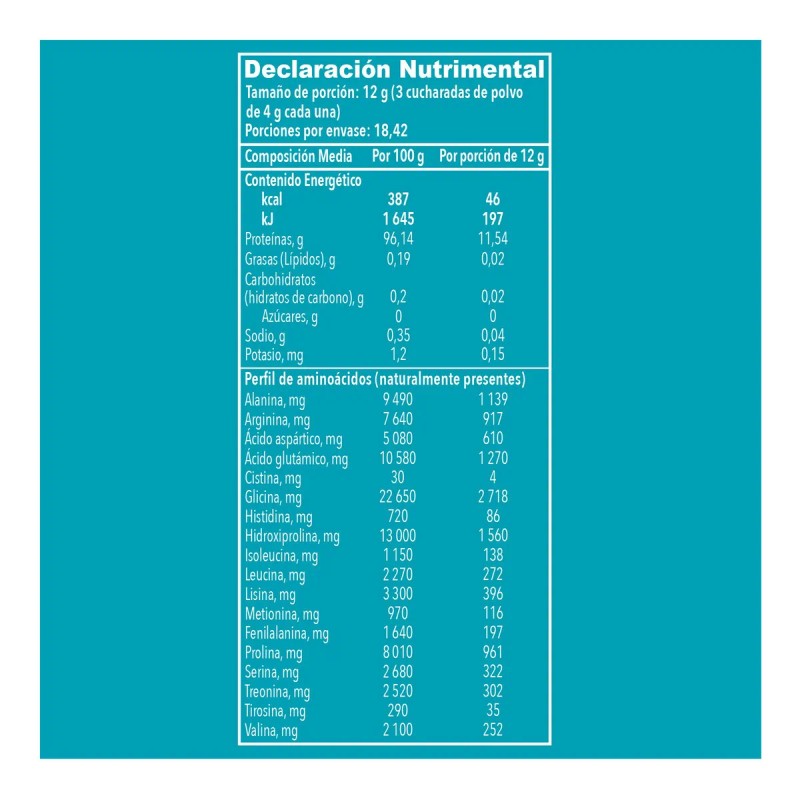 Declaración Nutrimental
Tamaño de porción: 12 g (3 cucharadas de polvo de 4 g cada una)
Porciones por envase: 18,42

| Composición Media | Por 100 g | Por porción de 12 g |
|---|---|---|
| Contenido Energético | | |
| kcal | 387 | 46 |
| kJ | 1 645 | 197 |
| Proteínas, g | 96,14 | 11,54 |
| Grasas (Lípidos), g | 0,19 | 0,02 |
| Carbohidratos (hidratos de carbono), g | 0,2 | 0,02 |
| Azúcares, g | 0 | 0 |
| Sodio, g | 0,35 | 0,04 |
| Potasio, mg | 1,2 | 0,15 |
| Perfil de aminoácidos (naturalmente presentes) | | |
| Alanina, mg | 9 490 | 1 139 |
| Arginina, mg | 7 640 | 917 |
| Ácido aspártico, mg | 5 080 | 610 |
| Ácido glutámico, mg | 10 580 | 1 270 |
| Cistina, mg | 30 | 4 |
| Glicina, mg | 22 650 | 2 718 |
| Histidina, mg | 720 | 86 |
| Hidroxiprolina, mg | 13 000 | 1 560 |
| Isoleucina, mg | 1 150 | 138 |
| Leucina, mg | 2 270 | 272 |
| Lisina, mg | 3 300 | 396 |
| Metionina, mg | 970 | 116 |
| Fenilalanina, mg | 1 640 | 197 |
| Prolina, mg | 8 010 | 961 |
| Serina, mg | 2 680 | 322 |
| Treonina, mg | 2 520 | 302 |
| Tirosina, mg | 290 | 35 |
| Valina, mg | 2 100 | 252 |